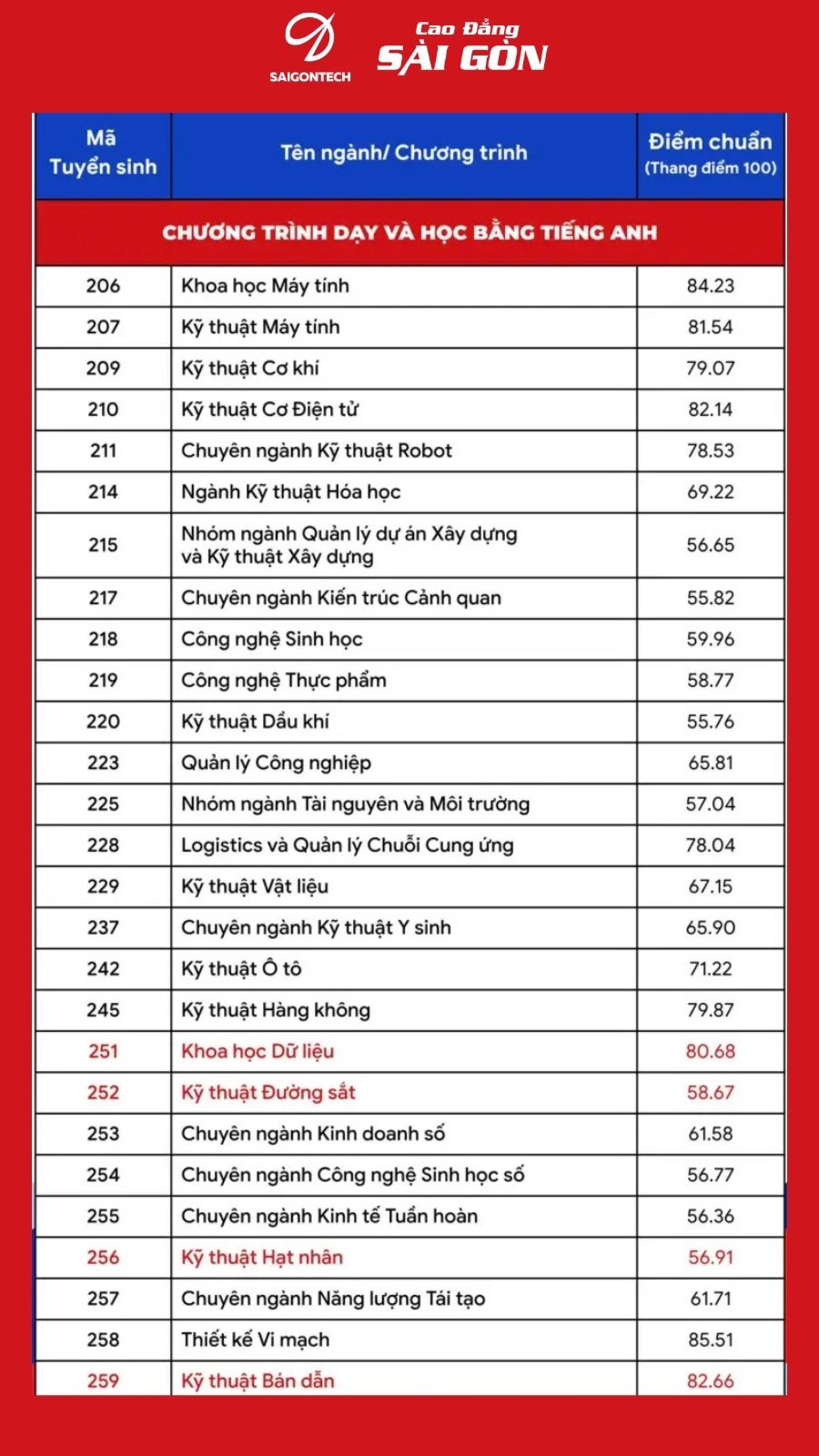 SAIGONTECH Cao Đẳng SÀI GÒN

| Mã Tuyển sinh | Tên ngành/ Chương trình | Điểm chuẩn (Thang điểm 100) |
|---|---|---|
| CHƯƠNG TRÌNH DẠY VÀ HỌC BẰNG TIẾNG ANH | | |
| 206 | Khoa học Máy tính | 84.23 |
| 207 | Kỹ thuật Máy tính | 81.54 |
| 209 | Kỹ thuật Cơ khí | 79.07 |
| 210 | Kỹ thuật Cơ Điện tử | 82.14 |
| 211 | Chuyên ngành Kỹ thuật Robot | 78.53 |
| 214 | Ngành Kỹ thuật Hóa học | 69.22 |
| 215 | Nhóm ngành Quản lý dự án Xây dựng và Kỹ thuật Xây dựng | 56.65 |
| 217 | Chuyên ngành Kiến trúc Cảnh quan | 55.82 |
| 218 | Công nghệ Sinh học | 59.96 |
| 219 | Công nghệ Thực phẩm | 58.77 |
| 220 | Kỹ thuật Dầu khí | 55.76 |
| 223 | Quản lý Công nghiệp | 65.81 |
| 225 | Nhóm ngành Tài nguyên và Môi trường | 57.04 |
| 228 | Logistics và Quản lý Chuỗi Cung ứng | 78.04 |
| 229 | Kỹ thuật Vật liệu | 67.15 |
| 237 | Chuyên ngành Kỹ thuật Y sinh | 65.90 |
| 242 | Kỹ thuật Ô tô | 71.22 |
| 245 | Kỹ thuật Hàng không | 79.87 |
| 251 | Khoa học Dữ liệu | 80.68 |
| 252 | Kỹ thuật Đường sắt | 58.67 |
| 253 | Chuyên ngành Kinh doanh số | 61.58 |
| 254 | Chuyên ngành Công nghệ Sinh học số | 56.77 |
| 255 | Chuyên ngành Kinh tế Tuần hoàn | 56.36 |
| 256 | Kỹ thuật Hạt nhân | 56.91 |
| 257 | Chuyên ngành Năng lượng Tái tạo | 61.71 |
| 258 | Thiết kế Vi mạch | 85.51 |
| 259 | Kỹ thuật Bán dẫn | 82.66 |